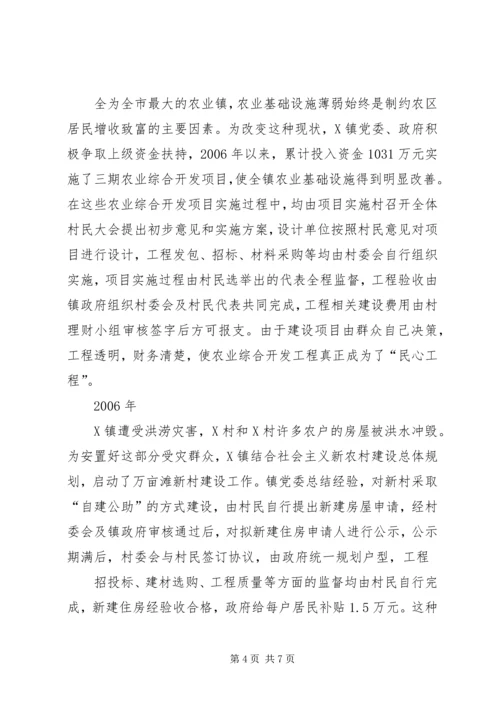 全为全市最大的农业镇，农业基础设施薄弱始终是制约农区居民增收致富的主要因素。为改变这种现状，X镇党委、政府积极争取上级资金扶持，2006年以来，累计投入资金1031万元实施了三期农业综合开发项目，使全镇农业基础设施得到明显改善。在这些农业综合开发项目实施过程中，均由项目实施村召开全体村民大会提出初步意见和实施方案，设计单位按照村民意见对项目进行设计，工程发包、招标、材料采购等均由村委会自行组织实施，项目实施过程由村民选举出的代表全程监督，工程验收由镇政府组织村委会及村民代表共同完成，工程相关建设费用由村理财小组审核签字后方可报支。由于建设项目由群众自己决策，工程透明，财务清楚，使农业综合开发工程真正成为了“民心工程”。

2006年

X镇遭受洪涝灾害，X村和X村许多农户的房屋被洪水冲毁。为安置好这部分受灾群众，X镇结合社会主义新农村建设总体规划，启动了万亩滩新村建设工作。镇党委总结经验，对新村采取“自建公助”的方式建设，由村民自行提出新建房屋申请，经村委会及镇政府审核通过后，对拟新建住房申请人进行公示，公示期满后，村委会与村民签订协议，由政府统一规划户型，工程

招投标、建材选购、工程质量等方面的监督均由村民自行完成，新建住房经验收合格，政府给每户居民补贴1.5万元。这种

第4页 共7页